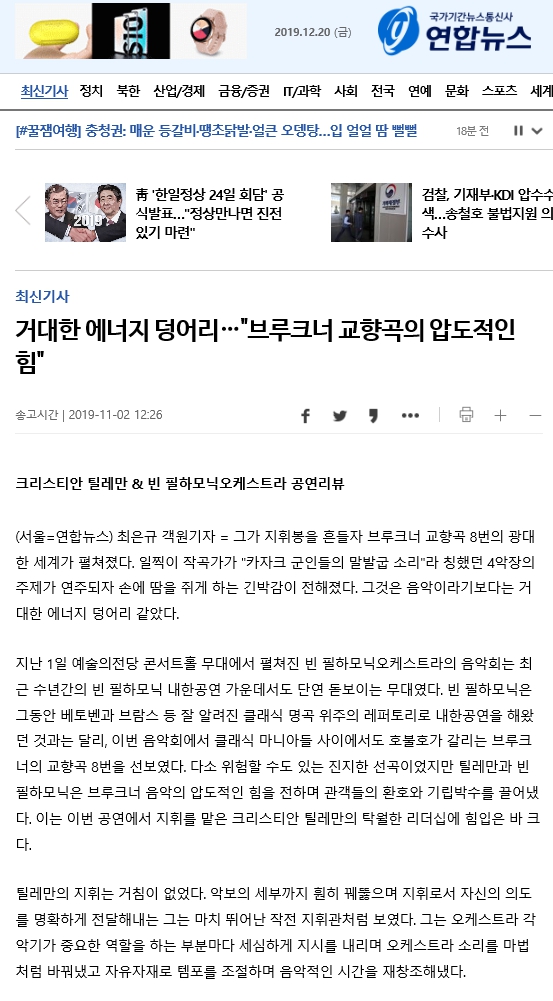 S10

2019.12.20 (금)

국가기간뉴스통신사 연합뉴스

최신기사 정치 북한 산업/경제 금융/증권 IT/과학 사회 전국 연예 문화 스포츠 세계

[#꿀잼여행] 충청권: 매운 등갈비·땡초닭발·얼큰 오뎅탕…입 얼얼 땀 뻘뻘 18분 전

2019

靑 '한일정상 24일 회담' 공식발표…"정상만나면 진전 있기 마련"

검찰, 기재부·KDI 압수수색…송철호 불법지원 의 수사

최신기사

거대한 에너지 덩어리…"브루크너 교향곡의 압도적인 힘"

송고시간 | 2019-11-02 12:26

크리스티안 틸레만 & 빈 필하모닉오케스트라 공연리뷰

(서울=연합뉴스) 최은규 객원기자 = 그가 지휘봉을 흔들자 브루크너 교향곡 8번의 광대한 세계가 펼쳐졌다. 일찍이 작곡가가 "카자크 군인들의 말발굽 소리"라 칭했던 4악장의 주제가 연주되자 손에 땀을 쥐게 하는 긴박감이 전해졌다. 그것은 음악이라기보다는 거대한 에너지 덩어리 같았다.

지난 1일 예술의전당 콘서트홀 무대에서 펼쳐진 빈 필하모닉오케스트라의 음악회는 최근 수년간의 빈 필하모닉 내한공연 가운데서도 단연 돋보이는 무대였다. 빈 필하모닉은 그동안 베토벤과 브람스 등 잘 알려진 클래식 명곡 위주의 레퍼토리로 내한공연을 해왔던 것과는 달리, 이번 음악회에서 클래식 마니아들 사이에서도 호불호가 갈리는 브루크너의 교향곡 8번을 선보였다. 다소 위험할 수도 있는 진지한 선곡이었지만 틸레만과 빈 필하모닉은 브루크너 음악의 압도적인 힘을 전하며 관객들의 환호와 기립박수를 끌어냈다. 이는 이번 공연에서 지휘를 맡은 크리스티안 틸레만의 탁월한 리더십에 힘입은 바 크다.

틸레만의 지휘는 거침이 없었다. 악보의 세부까지 훤히 꿰뚫으며 지휘로서 자신의 의도를 명확하게 전달해내는 그는 마치 뛰어난 작전 지휘관처럼 보였다. 그는 오케스트라 각 악기가 중요한 역할을 하는 부분마다 세심하게 지시를 내리며 오케스트라 소리를 마법처럼 바꿔냈고 자유자재로 템포를 조절하며 음악적인 시간을 재창조해냈다.